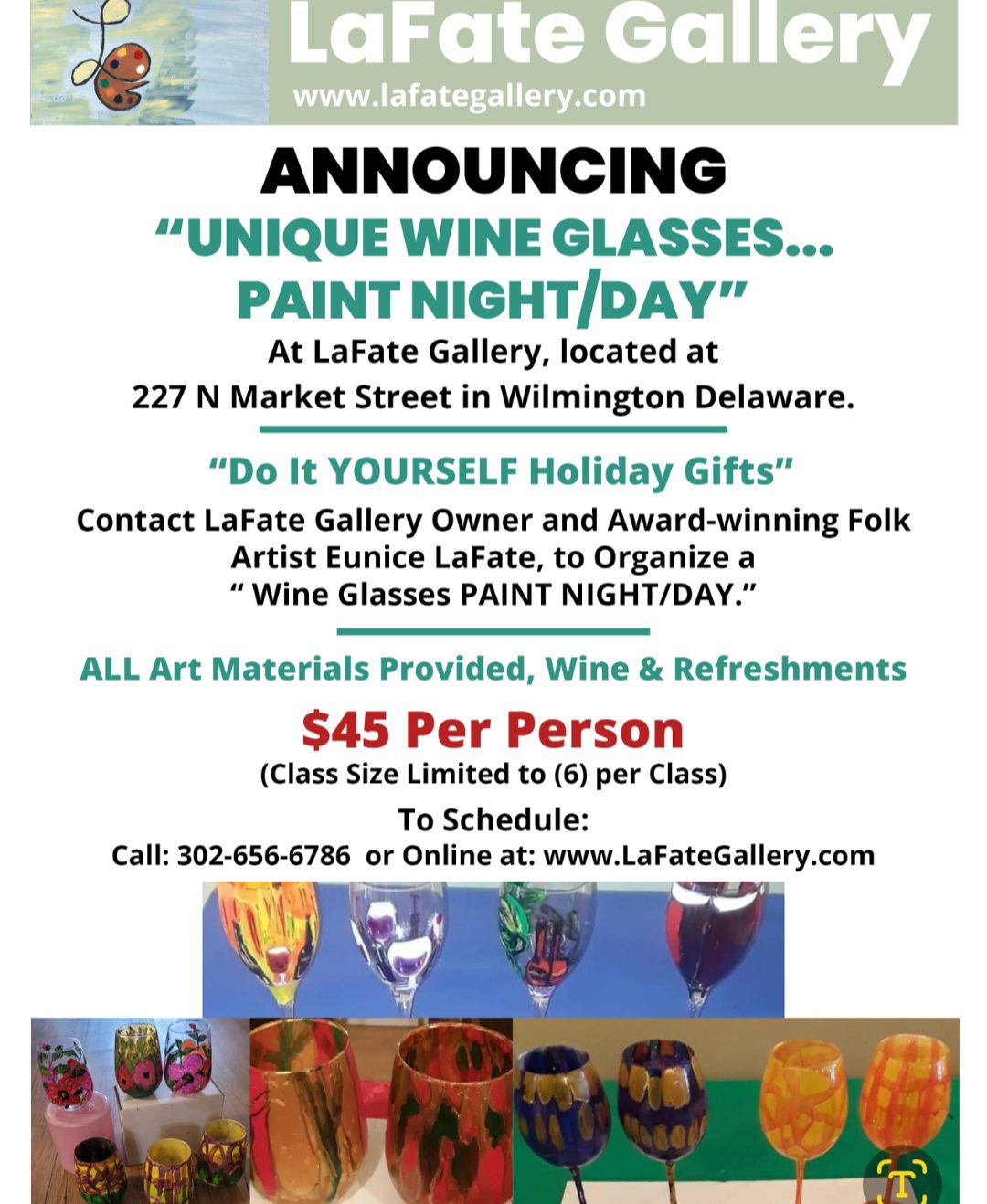 LaFate Gallery
www.lafategallery.com

ANNOUNCING
"UNIQUE WINE GLASSES...
PAINT NIGHT/DAY"

At LaFate Gallery, located at
227 N Market Street in Wilmington Delaware.

"Do It YOURSELF Holiday Gifts"

Contact LaFate Gallery Owner and Award-winning Folk Artist Eunice LaFate, to Organize a " Wine Glasses PAINT NIGHT/DAY."

ALL Art Materials Provided, Wine & Refreshments

$45 Per Person
(Class Size Limited to (6) per Class)

To Schedule:
Call: 302-656-6786 or Online at: www.LaFateGallery.com